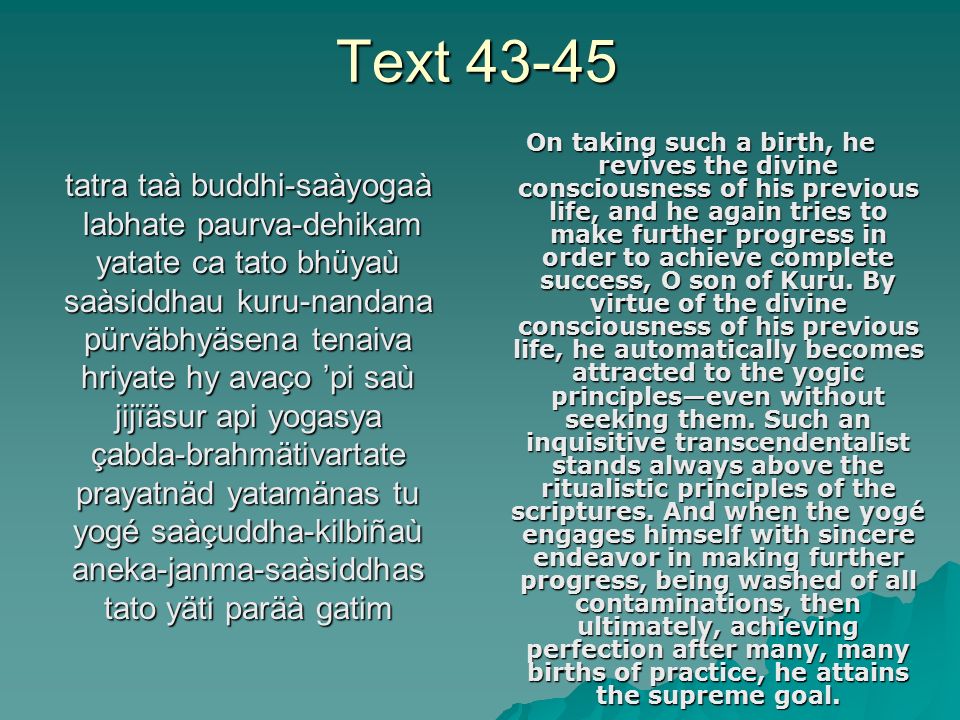 Text 43-45

tatra taà buddhi-saàyogaà labhate paurva-dehikam
yatate ca tato bhüyaù saàsiddhau kuru-nandana
pürväbhyäsena tenaiva hriyate hy avaço 'pi saù
jijïäsur api yogasya çabda-brahmätivartate
prayatnäd yatamänas tu yogé saàçuddha-kilbiñaù
aneka-janma-saàsiddhas tato yäti paräà gatim

On taking such a birth, he revives the divine consciousness of his previous life, and he again tries to make further progress in order to achieve complete success, O son of Kuru. By virtue of the divine consciousness of his previous life, he automatically becomes attracted to the yogic principles—even without seeking them. Such an inquisitive transcendentalist stands always above the ritualistic principles of the scriptures. And when the yogé engages himself with sincere endeavor in making further progress, being washed of all contaminations, then ultimately, achieving perfection after many, many births of practice, he attains the supreme goal.